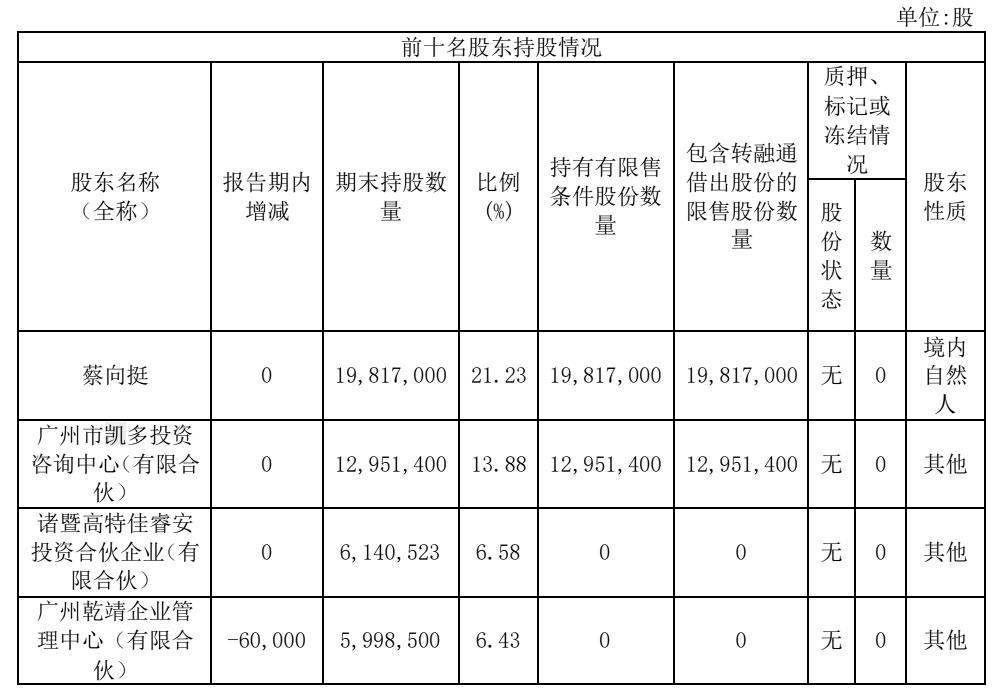 单位:股

前十名股东持股情况

| 股东名称（全称） | 报告期内增减 | 期末持股数量 | 比例(%) | 持有有限售条件股份数量 | 包含转融通借出股份的限售股份数量 | 质押、标记或冻结情况 股份状态 | 质押、标记或冻结情况 数量 | 股东性质 |
|---|---|---|---|---|---|---|---|---|
| 蔡向挺 | 0 | 19,817,000 | 21.23 | 19,817,000 | 19,817,000 | 无 | 0 | 境内自然人 |
| 广州市凯多投资咨询中心(有限合伙) | 0 | 12,951,400 | 13.88 | 12,951,400 | 12,951,400 | 无 | 0 | 其他 |
| 诸暨高特佳睿安投资合伙企业(有限合伙) | 0 | 6,140,523 | 6.58 | 0 | 0 | 无 | 0 | 其他 |
| 广州乾靖企业管理中心（有限合伙） | -60,000 | 5,998,500 | 6.43 | 0 | 0 | 无 | 0 | 其他 |